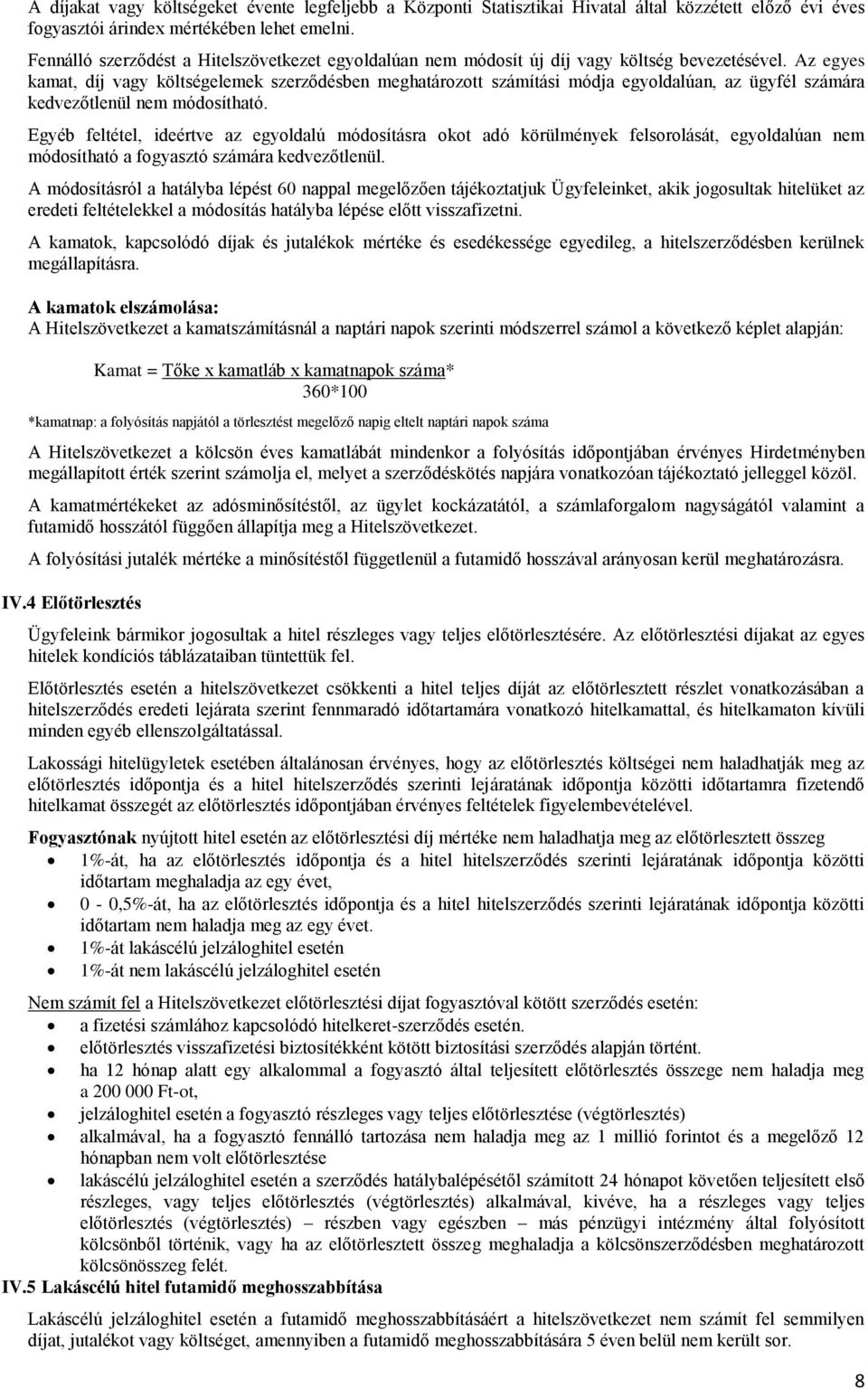 A díjakat vagy költségeket évente legfeljebb a Központi Statisztikai Hivatal által közzétett előző évi éves fogyasztói árindex mértékében lehet emelni.

Fennálló szerződést a Hitelszövetkezet egyoldalúan nem módosít új díj vagy költség bevezetésével. Az egyes kamat, díj vagy költségelemek szerződésben meghatározott számítási módja egyoldalúan, az ügyfél számára kedvezőtlenül nem módosítható.

Egyéb feltétel, ideértve az egyoldalú módosításra okot adó körülmények felsorolását, egyoldalúan nem módosítható a fogyasztó számára kedvezőtlenül.

A módosításról a hatályba lépést 60 nappal megelőzően tájékoztatjuk Ügyfeleinket, akik jogosultak hitelüket az eredeti feltételekkel a módosítás hatályba lépése előtt visszafizetni.

A kamatok, kapcsolódó díjak és jutalékok mértéke és esedékessége egyedileg, a hitelszerződésben kerülnek megállapításra.

A kamatok elszámolása:
A Hitelszövetkezet a kamatszámításnál a naptári napok szerinti módszerrel számol a következő képlet alapján:

Kamat = Tőke x kamatláb x kamatnapok száma*
360*100

*kamatnap: a folyósítás napjától a törlesztést megelőző napig eltelt naptári napok száma

A Hitelszövetkezet a kölcsön éves kamatlábát mindenkor a folyósítás időpontjában érvényes Hirdetményben megállapított érték szerint számolja el, melyet a szerződéskötés napjára vonatkozóan tájékoztató jelleggel közöl.

A kamatmértékeket az adósminősítéstől, az ügylet kockázatától, a számlaforgalom nagyságától valamint a futamidő hosszától függően állapítja meg a Hitelszövetkezet.

A folyósítási jutalék mértéke a minősítéstől függetlenül a futamidő hosszával arányosan kerül meghatározásra.

IV.4 Előtörlesztés

Ügyfeleink bármikor jogosultak a hitel részleges vagy teljes előtörlesztésére. Az előtörlesztési díjakat az egyes hitelek kondíciós táblázataiban tüntettük fel.

Előtörlesztés esetén a hitelszövetkezet csökkenti a hitel teljes díját az előtörlesztett részlet vonatkozásában a hitelszerződés eredeti lejárata szerint fennmaradó időtartamára vonatkozó hitelkamattal, és hitelkamaton kívüli minden egyéb ellenszolgáltatással.

Lakossági hitelügyletek esetében általánosan érvényes, hogy az előtörlesztés költségei nem haladhatják meg az előtörlesztés időpontja és a hitel hitelszerződés szerinti lejáratának időpontja közötti időtartamra fizetendő hitelkamat összegét az előtörlesztés időpontjában érvényes feltételek figyelembevételével.

Fogyasztónak nyújtott hitel esetén az előtörlesztési díj mértéke nem haladhatja meg az előtörlesztett összeg
• 1%-át, ha az előtörlesztés időpontja és a hitel hitelszerződés szerinti lejáratának időpontja közötti időtartam meghaladja az egy évet,
• 0 - 0,5%-át, ha az előtörlesztés időpontja és a hitel hitelszerződés szerinti lejáratának időpontja közötti időtartam nem haladja meg az egy évet.
• 1%-át lakáscélú jelzáloghitel esetén
• 1%-át nem lakáscélú jelzáloghitel esetén

Nem számít fel a Hitelszövetkezet előtörlesztési díjat fogyasztóval kötött szerződés esetén:
• a fizetési számlához kapcsolódó hitelkeret-szerződés esetén.
• előtörlesztés visszafizetési biztosítékként kötött biztosítási szerződés alapján történt.
• ha 12 hónap alatt egy alkalommal a fogyasztó által teljesített előtörlesztés összege nem haladja meg a 200 000 Ft-ot,
• jelzáloghitel esetén a fogyasztó részleges vagy teljes előtörlesztése (végtörlesztés)
• alkalmával, ha a fogyasztó fennálló tartozása nem haladja meg az 1 millió forintot és a megelőző 12 hónapban nem volt előtörlesztése
• lakáscélú jelzáloghitel esetén a szerződés hatálybalépésétől számított 24 hónapot követően teljesített első részleges, vagy teljes előtörlesztés (végtörlesztés) alkalmával, kivéve, ha a részleges vagy teljes előtörlesztés (végtörlesztés) – részben vagy egészben – más pénzügyi intézmény által folyósított kölcsönből történik, vagy ha az előtörlesztett összeg meghaladja a kölcsönszerződésben meghatározott kölcsönösszeg felét.

IV.5 Lakáscélú hitel futamidő meghosszabbítása

Lakáscélú jelzáloghitel esetén a futamidő meghosszabbításáért a hitelszövetkezet nem számít fel semmilyen díjat, jutalékot vagy költséget, amennyiben a futamidő meghosszabbítására 5 éven belül nem került sor.

8